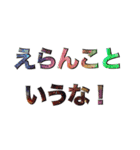 えらんこと
いうな！